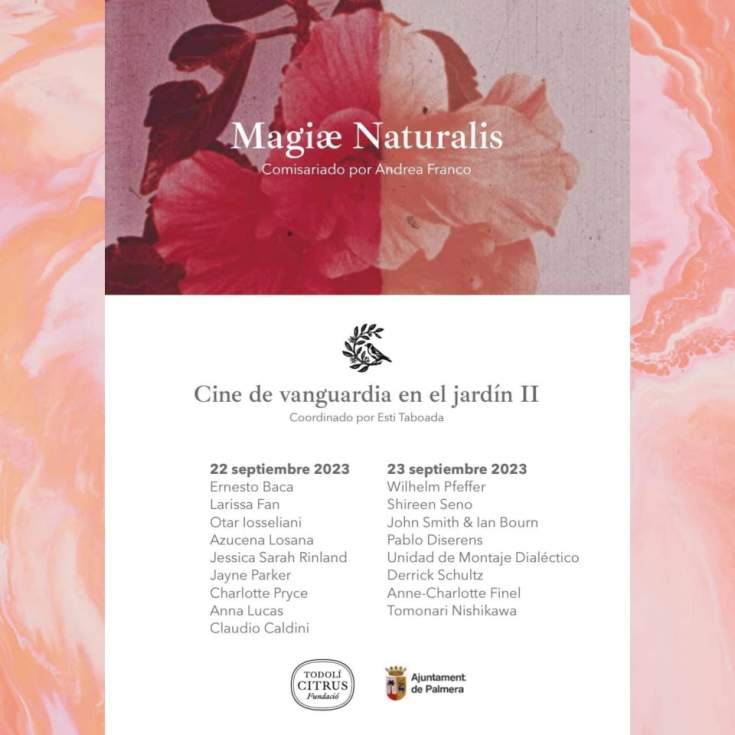 Magiæ Naturalis
Comisariado por Andrea Franco

Cine de vanguardia en el jardín II
Coordinado por Esti Taboada

22 septiembre 2023
Ernesto Baca
Larissa Fan
Otar Iosseliani
Azucena Losana
Jessica Sarah Rinland
Jayne Parker
Charlotte Pryce
Anna Lucas
Claudio Caldini

23 septiembre 2023
Wilhelm Pfeffer
Shireen Seno
John Smith & Ian Bourn
Pablo Diserens
Unidad de Montaje Dialéctico
Derrick Schultz
Anne-Charlotte Finel
Tomonari Nishikawa

TODOLÍ
CITRUS
Fundació

Ajuntament
de Palmera